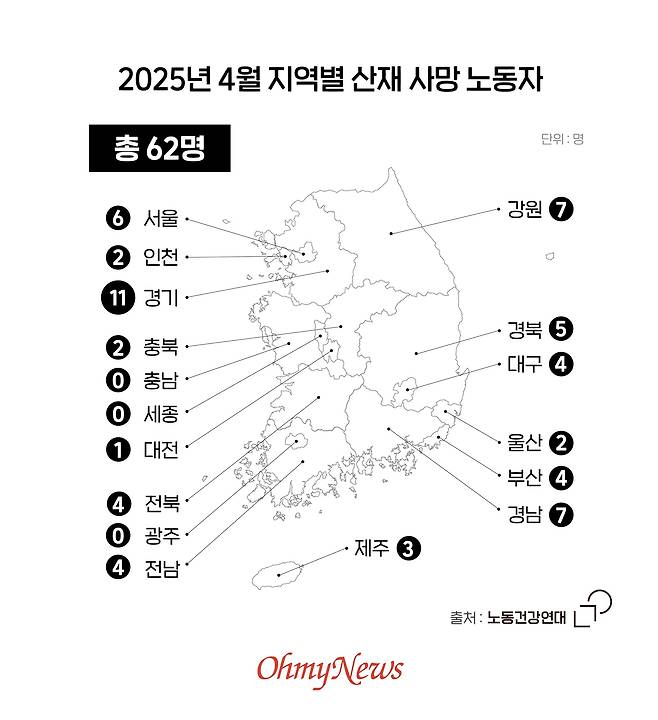 2025년 4월 지역별 산재 사망 노동자

총 62명

단위 : 명

6 서울
2 인천
11 경기
2 충북
0 충남
0 세종
1 대전
4 전북
0 광주
4 전남

강원 7
경북 5
대구 4
울산 2
부산 4
경남 7
제주 3

출처 : 노동건강연대

OhmyNews